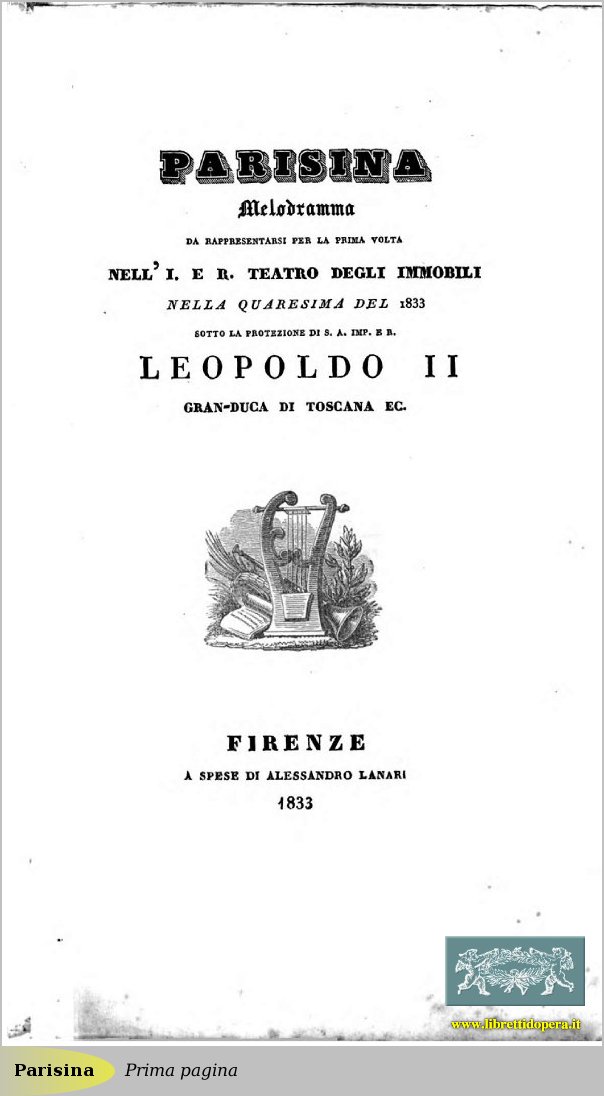 PARISINA

Melodramma

DA RAPPRESENTARSI PER LA PRIMA VOLTA

NELL' I. E R. TEATRO DEGLI IMMOBILI

NELLA QUARESIMA DEL 1833

SOTTO LA PROTEZIONE DI S. A. IMP. E R.

LEOPOLDO II

GRAN-DUCA DI TOSCANA EC.

FIRENZE

A SPESE DI ALESSANDRO LANARI

1833

www.librettidopera.it

Parisina Prima pagina